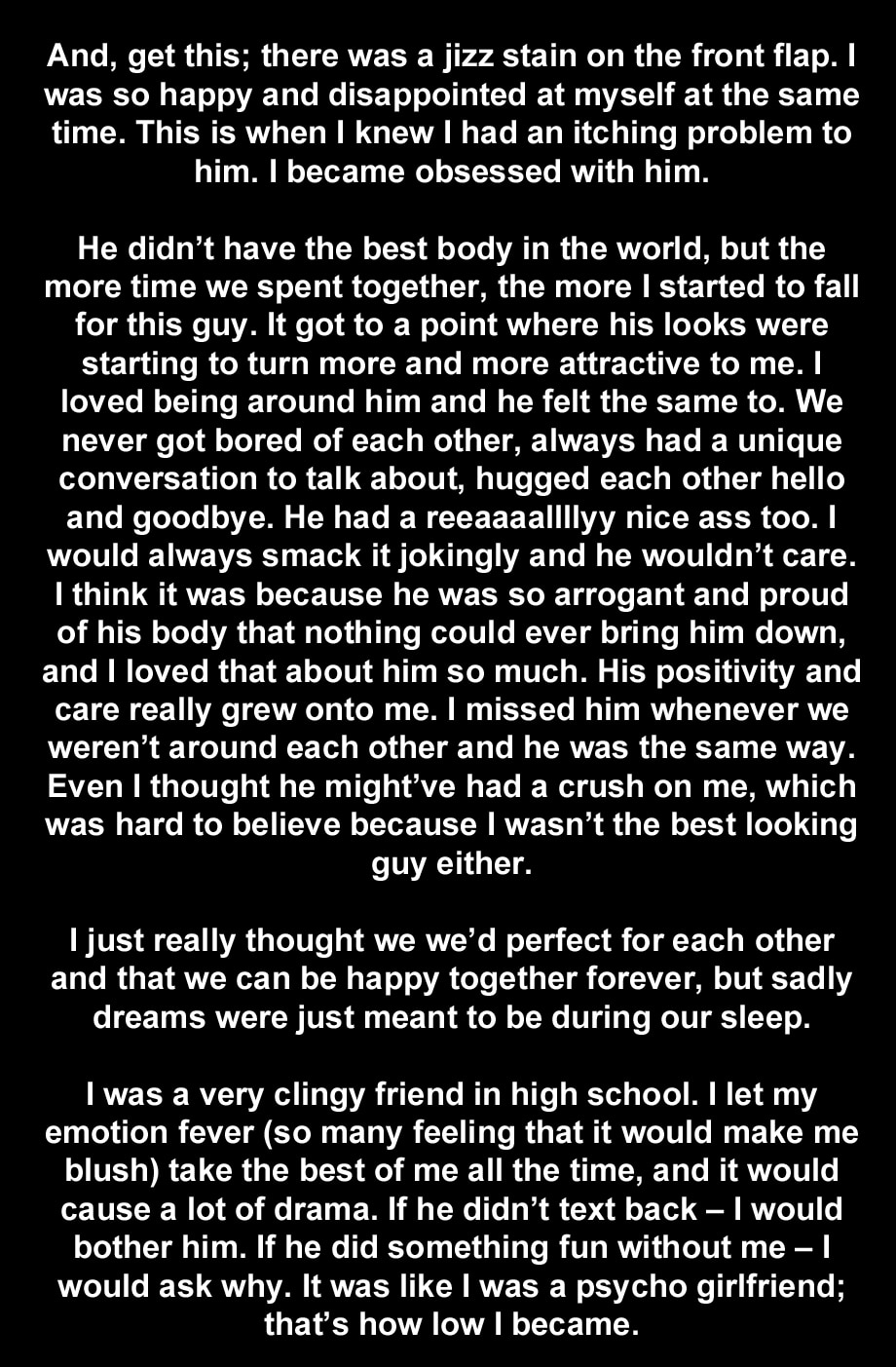 And, get this; there was a jizz stain on the front flap. I was so happy and disappointed at myself at the same time. This is when I knew I had an itching problem to him. I became obsessed with him.

He didn't have the best body in the world, but the more time we spent together, the more I started to fall for this guy. It got to a point where his looks were starting to turn more and more attractive to me. I loved being around him and he felt the same to. We never got bored of each other, always had a unique conversation to talk about, hugged each other hello and goodbye. He had a reeaaaallllyy nice ass too. I would always smack it jokingly and he wouldn't care. I think it was because he was so arrogant and proud of his body that nothing could ever bring him down, and I loved that about him so much. His positivity and care really grew onto me. I missed him whenever we weren't around each other and he was the same way. Even I thought he might've had a crush on me, which was hard to believe because I wasn't the best looking guy either.

I just really thought we we'd perfect for each other and that we can be happy together forever, but sadly dreams were just meant to be during our sleep.

I was a very clingy friend in high school. I let my emotion fever (so many feeling that it would make me blush) take the best of me all the time, and it would cause a lot of drama. If he didn't text back – I would bother him. If he did something fun without me – I would ask why. It was like I was a psycho girlfriend; that's how low I became.